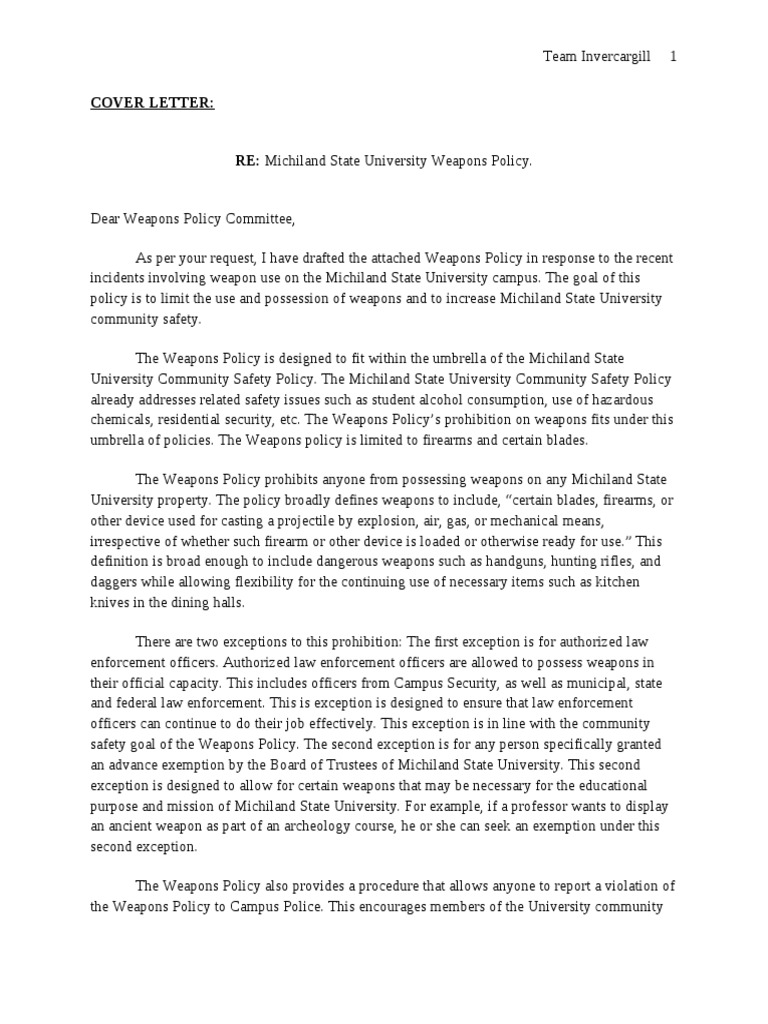 Team Invercargill 1

COVER LETTER:

RE: Michiland State University Weapons Policy.

Dear Weapons Policy Committee,

As per your request, I have drafted the attached Weapons Policy in response to the recent incidents involving weapon use on the Michiland State University campus. The goal of this policy is to limit the use and possession of weapons and to increase Michiland State University community safety.

The Weapons Policy is designed to fit within the umbrella of the Michiland State University Community Safety Policy. The Michiland State University Community Safety Policy already addresses related safety issues such as student alcohol consumption, use of hazardous chemicals, residential security, etc. The Weapons Policy's prohibition on weapons fits under this umbrella of policies. The Weapons policy is limited to firearms and certain blades.

The Weapons Policy prohibits anyone from possessing weapons on any Michiland State University property. The policy broadly defines weapons to include, "certain blades, firearms, or other device used for casting a projectile by explosion, air, gas, or mechanical means, irrespective of whether such firearm or other device is loaded or otherwise ready for use." This definition is broad enough to include dangerous weapons such as handguns, hunting rifles, and daggers while allowing flexibility for the continuing use of necessary items such as kitchen knives in the dining halls.

There are two exceptions to this prohibition: The first exception is for authorized law enforcement officers. Authorized law enforcement officers are allowed to possess weapons in their official capacity. This includes officers from Campus Security, as well as municipal, state and federal law enforcement. This is exception is designed to ensure that law enforcement officers can continue to do their job effectively. This exception is in line with the community safety goal of the Weapons Policy. The second exception is for any person specifically granted an advance exemption by the Board of Trustees of Michiland State University. This second exception is designed to allow for certain weapons that may be necessary for the educational purpose and mission of Michiland State University. For example, if a professor wants to display an ancient weapon as part of an archeology course, he or she can seek an exemption under this second exception.

The Weapons Policy also provides a procedure that allows anyone to report a violation of the Weapons Policy to Campus Police. This encourages members of the University community